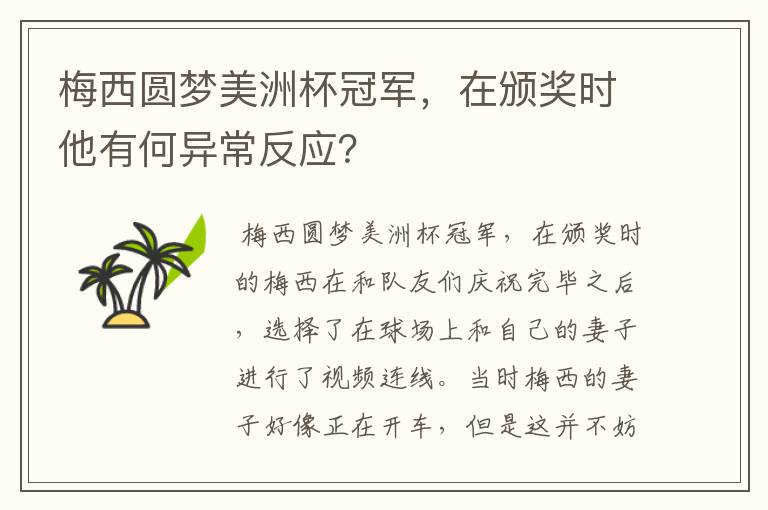 梅西圆梦美洲杯冠军，在颁奖时他有何异常反应？

梅西圆梦美洲杯冠军，在颁奖时的梅西在和队友们庆祝完毕之后，选择了在球场上和自己的妻子进行了视频连线。当时梅西的妻子好像正在开车，但是这并不妨